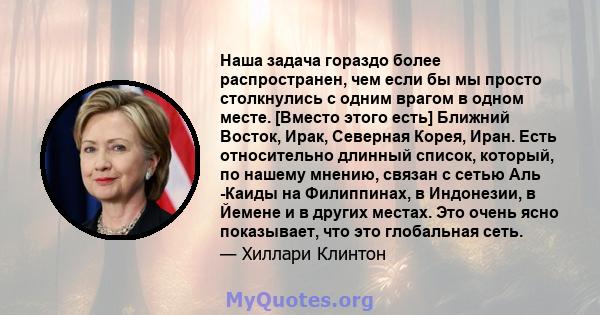 Наша задача гораздо более распространен, чем если бы мы просто столкнулись с одним врагом в одном месте. [Вместо этого есть] Ближний Восток, Ирак, Северная Корея, Иран. Есть относительно длинный список, который, по нашему мнению, связан с сетью Аль -Каиды на Филиппинах, в Индонезии, в Йемене и в других местах. Это очень ясно показывает, что это глобальная сеть.

— Хиллари Клинтон

MyQuotes.org